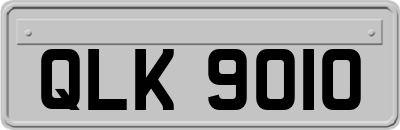 QLK 9010